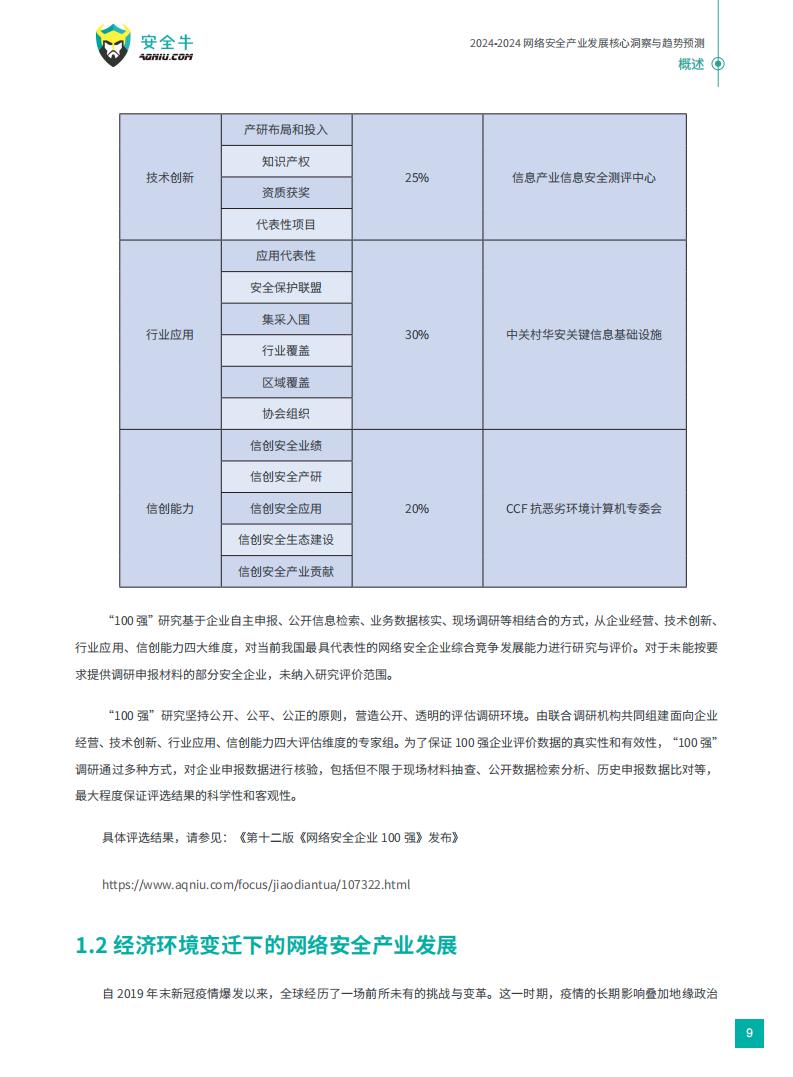 安全牛
AQNIU.COM

2024-2024 网络安全产业发展核心洞察与趋势预测
概述

| 技术创新 | 产研布局和投入 | 25% | 信息产业信息安全测评中心 |
|---|---|---|---|
| | 知识产权 | | |
| | 资质获奖 | | |
| | 代表性项目 | | |
| 行业应用 | 应用代表性 | 30% | 中关村华安关键信息基础设施 |
| | 安全保护联盟 | | |
| | 集采入围 | | |
| | 行业覆盖 | | |
| | 区域覆盖 | | |
| | 协会组织 | | |
| 信创能力 | 信创安全业绩 | 20% | CCF 抗恶劣环境计算机专委会 |
| | 信创安全产研 | | |
| | 信创安全应用 | | |
| | 信创安全生态建设 | | |
| | 信创安全产业贡献 | | |

“100 强”研究基于企业自主申报、公开信息检索、业务数据核实、现场调研等相结合的方式，从企业经营、技术创新、行业应用、信创能力四大维度，对当前我国最具代表性的网络安全企业综合竞争发展能力进行研究与评价。对于未能按要求提供调研申报材料的部分安全企业，未纳入研究评价范围。

“100 强”研究坚持公开、公平、公正的原则，营造公开、透明的评估调研环境。由联合调研机构共同组建面向企业经营、技术创新、行业应用、信创能力四大评估维度的专家组。为了保证 100 强企业评价数据的真实性和有效性，“100 强”调研通过多种方式，对企业申报数据进行核验，包括但不限于现场材料抽查、公开数据检索分析、历史申报数据比对等，最大程度保证评选结果的科学性和客观性。

具体评选结果，请参见：《第十二版《网络安全企业 100 强》发布》

https://www.aqniu.com/focus/jiaodiantua/107322.html

1.2 经济环境变迁下的网络安全产业发展

自 2019 年末新冠疫情爆发以来，全球经历了一场前所未有的挑战与变革。这一时期，疫情的长期影响叠加地缘政治

9